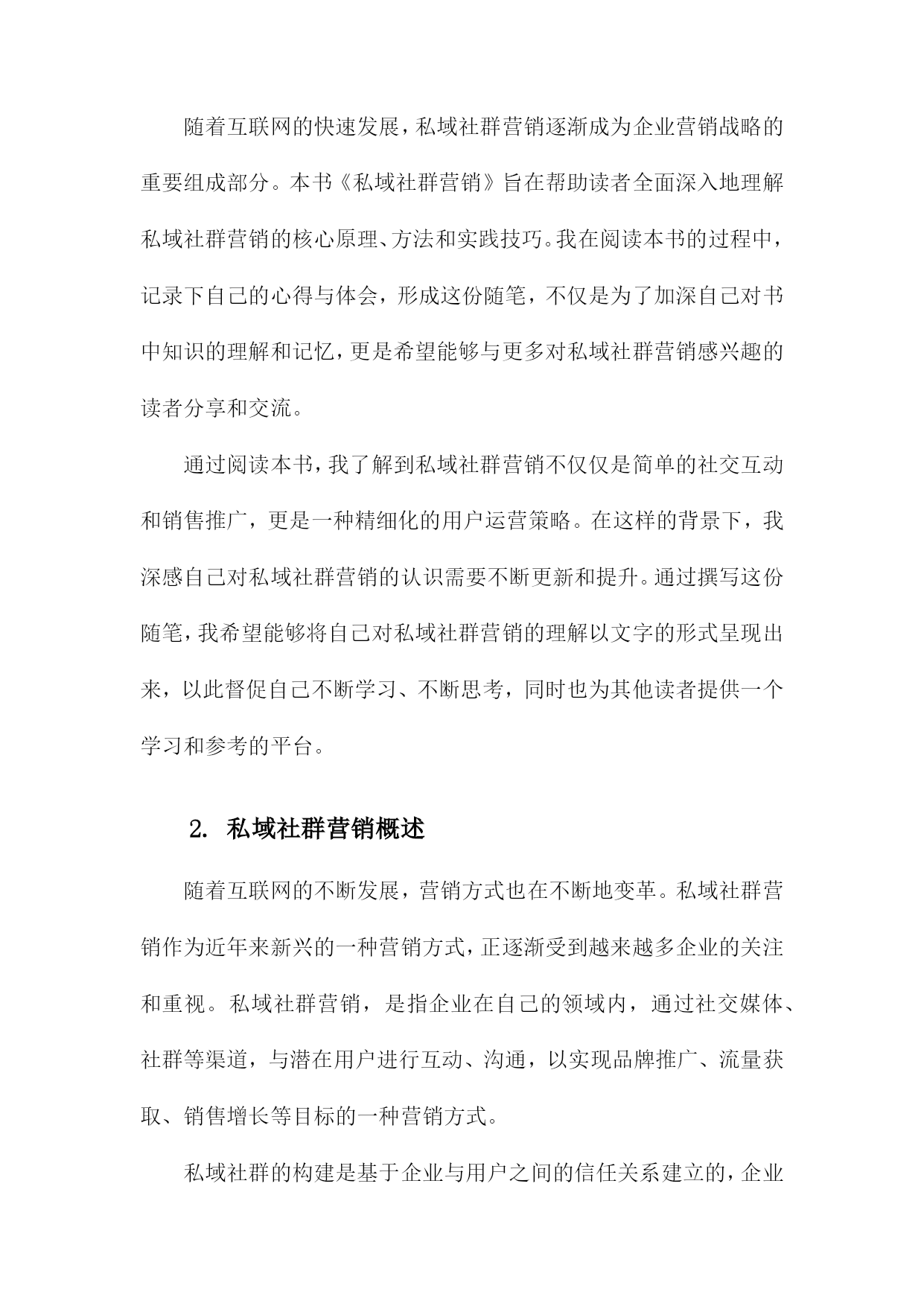 随着互联网的快速发展，私域社群营销逐渐成为企业营销战略的重要组成部分。本书《私域社群营销》旨在帮助读者全面深入地理解私域社群营销的核心原理、方法和实践技巧。我在阅读本书的过程中，记录下自己的心得与体会，形成这份随笔，不仅是为了加深自己对书中知识的理解和记忆，更是希望能够与更多对私域社群营销感兴趣的读者分享和交流。

通过阅读本书，我了解到私域社群营销不仅仅是简单的社交互动和销售推广，更是一种精细化的用户运营策略。在这样的背景下，我深感自己对私域社群营销的认识需要不断更新和提升。通过撰写这份随笔，我希望能够将自己对私域社群营销的理解以文字的形式呈现出来，以此督促自己不断学习、不断思考，同时也为其他读者提供一个学习和参考的平台。

2. 私域社群营销概述

随着互联网的不断发展，营销方式也在不断地变革。私域社群营销作为近年来新兴的一种营销方式，正逐渐受到越来越多企业的关注和重视。私域社群营销，是指企业在自己的领域内，通过社交媒体、社群等渠道，与潜在用户进行互动、沟通，以实现品牌推广、流量获取、销售增长等目标的一种营销方式。

私域社群的构建是基于企业与用户之间的信任关系建立的，企业